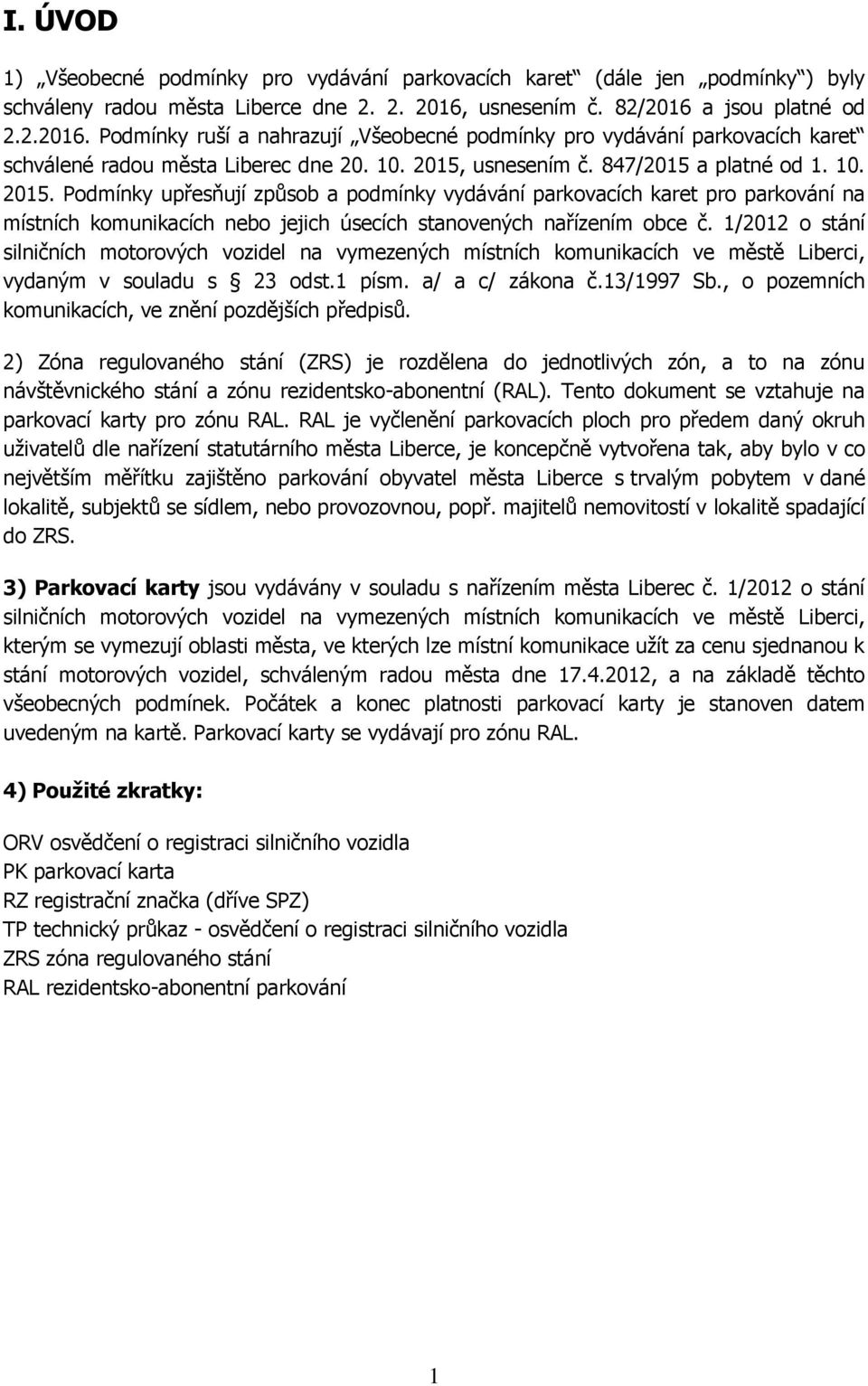 I. ÚVOD

1) „Všeobecné podmínky pro vydávání parkovacích karet“ (dále jen „podmínky“) byly schváleny radou města Liberce dne 2. 2. 2016, usnesením č. 82/2016 a jsou platné od 2.2.2016. Podmínky ruší a nahrazují „Všeobecné podmínky pro vydávání parkovacích karet“ schválené radou města Liberec dne 20. 10. 2015, usnesením č. 847/2015 a platné od 1. 10. 2015. Podmínky upřesňují způsob a podmínky vydávání parkovacích karet pro parkování na místních komunikacích nebo jejich úsecích stanovených nařízením obce č. 1/2012 o stání silničních motorových vozidel na vymezených místních komunikacích ve městě Liberci, vydaným v souladu s 23 odst.1 písm. a/ a c/ zákona č.13/1997 Sb., o pozemních komunikacích, ve znění pozdějších předpisů.

2) Zóna regulovaného stání (ZRS) je rozdělena do jednotlivých zón, a to na zónu návštěvnického stání a zónu rezidentsko-abonentní (RAL). Tento dokument se vztahuje na parkovací karty pro zónu RAL. RAL je vyčlenění parkovacích ploch pro předem daný okruh uživatelů dle nařízení statutárního města Liberce, je koncepčně vytvořena tak, aby bylo v co největším měřítku zajištěno parkování obyvatel města Liberce s trvalým pobytem v dané lokalitě, subjektů se sídlem, nebo provozovnou, popř. majitelů nemovitostí v lokalitě spadající do ZRS.

3) Parkovací karty jsou vydávány v souladu s nařízením města Liberec č. 1/2012 o stání silničních motorových vozidel na vymezených místních komunikacích ve městě Liberci, kterým se vymezují oblasti města, ve kterých lze místní komunikace užít za cenu sjednanou k stání motorových vozidel, schváleným radou města dne 17.4.2012, a na základě těchto všeobecných podmínek. Počátek a konec platnosti parkovací karty je stanoven datem uvedeným na kartě. Parkovací karty se vydávají pro zónu RAL.

4) Použité zkratky:

ORV osvědčení o registraci silničního vozidla
PK parkovací karta
RZ registrační značka (dříve SPZ)
TP technický průkaz - osvědčení o registraci silničního vozidla
ZRS zóna regulovaného stání
RAL rezidentsko-abonentní parkování

1